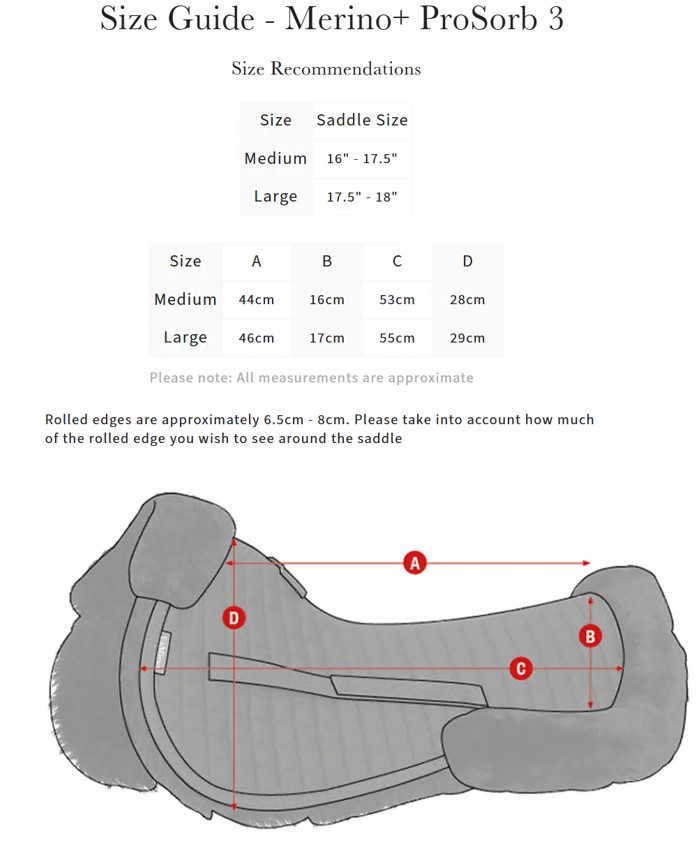 Size Guide - Merino+ ProSorb 3

Size Recommendations

| Size | Saddle Size |
|---|---|
| Medium | 16" - 17.5" |
| Large | 17.5" - 18" |

| Size | A | B | C | D |
|---|---|---|---|---|
| Medium | 44cm | 16cm | 53cm | 28cm |
| Large | 46cm | 17cm | 55cm | 29cm |

Please note: All measurements are approximate

Rolled edges are approximately 6.5cm - 8cm. Please take into account how much of the rolled edge you wish to see around the saddle

A

D

B

C